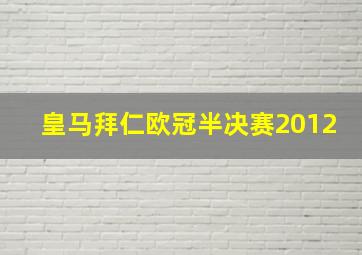 皇马拜仁欧冠半决赛2012